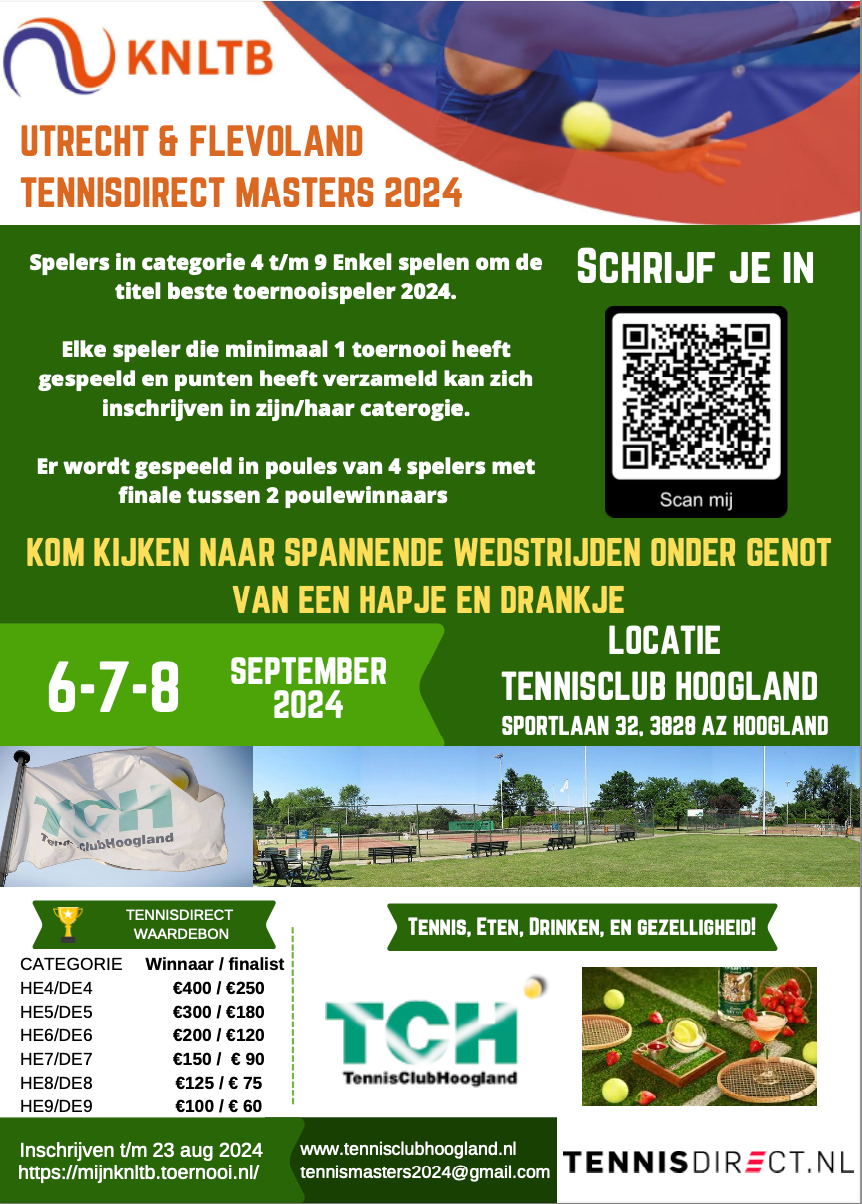 KNLTB

UTRECHT & FLEVOLAND
TENNISDIRECT MASTERS 2024

Spelers in categorie 4 t/m 9 Enkel spelen om de titel beste toernooispeler 2024.

Elke speler die minimaal 1 toernooi heeft gespeeld en punten heeft verzameld kan zich inschrijven in zijn/haar caterogie.

Er wordt gespeeld in poules van 4 spelers met finale tussen 2 poulewinnaars

SCHRIJF JE IN

Scan mij

KOM KIJKEN NAAR SPANNENDE WEDSTRIJDEN ONDER GENOT VAN EEN HAPJE EN DRANKJE

6-7-8 SEPTEMBER 2024

LOCATIE
TENNISCLUB HOOGLAND
SPORTLAAN 32, 3828 AZ HOOGLAND

TCH
TennisClubHoogland

TENNISDIRECT WAARDEBON

| CATEGORIE | Winnaar / finalist |
|---|---|
| HE4/DE4 | €400 / €250 |
| HE5/DE5 | €300 / €180 |
| HE6/DE6 | €200 / €120 |
| HE7/DE7 | €150 / € 90 |
| HE8/DE8 | €125 / € 75 |
| HE9/DE9 | €100 / € 60 |

TENNIS, ETEN, DRINKEN, EN GEZELLIGHEID!

TCH
TennisClubHoogland

Inschrijven t/m 23 aug 2024
https://mijnknltb.toernooi.nl/

www.tennisclubhoogland.nl
tennismasters2024@gmail.com

TENNISDIRECT.NL